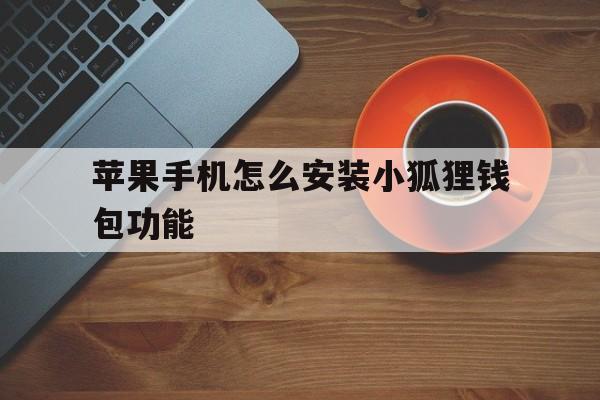 苹果手机怎么安装小狐狸钱包功能